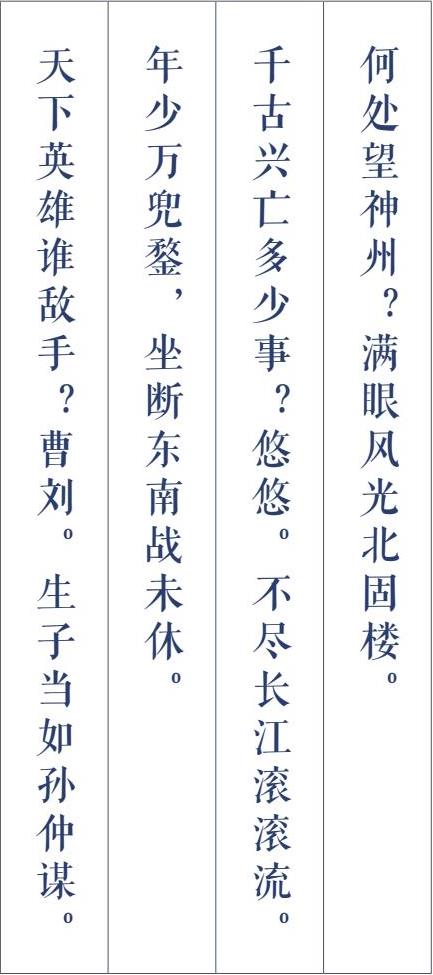 何处望神州？满眼风光北固楼。

千古兴亡多少事？悠悠。不尽长江滚滚流。

年少万兜鍪，坐断东南战未休。

天下英雄谁敌手？曹刘。生子当如孙仲谋。